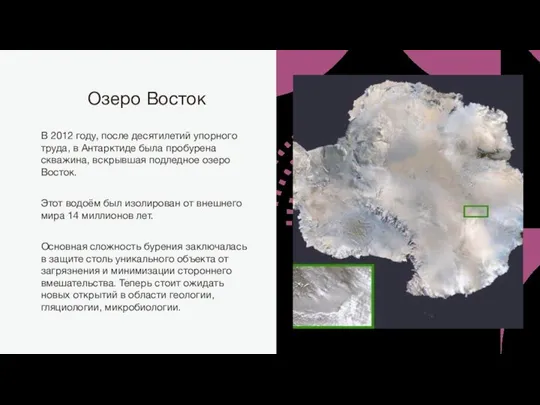 Озеро Восток

В 2012 году, после десятилетий упорного труда, в Антарктиде была пробурена скважина, вскрывшая подледное озеро Восток.

Этот водоём был изолирован от внешнего мира 14 миллионов лет.

Основная сложность бурения заключалась в защите столь уникального объекта от загрязнения и минимизации стороннего вмешательства. Теперь стоит ожидать новых открытий в области геологии, гляциологии, микробиологии.